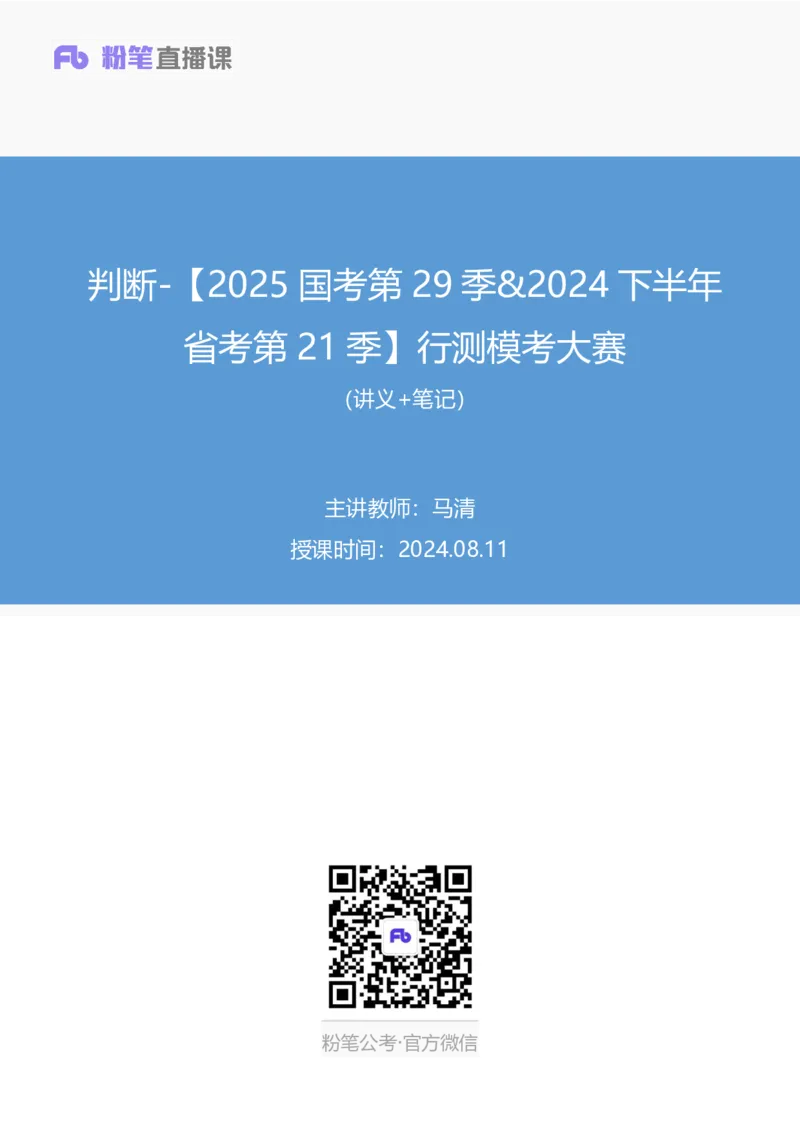 Fb 粉笔直播课

判断-【2025 国考第 29 季&2024 下半年省考第 21 季】行测模考大赛

(讲义+笔记)

主讲教师：马清

授课时间：2024.08.11

Fb

粉笔公考·官方微信